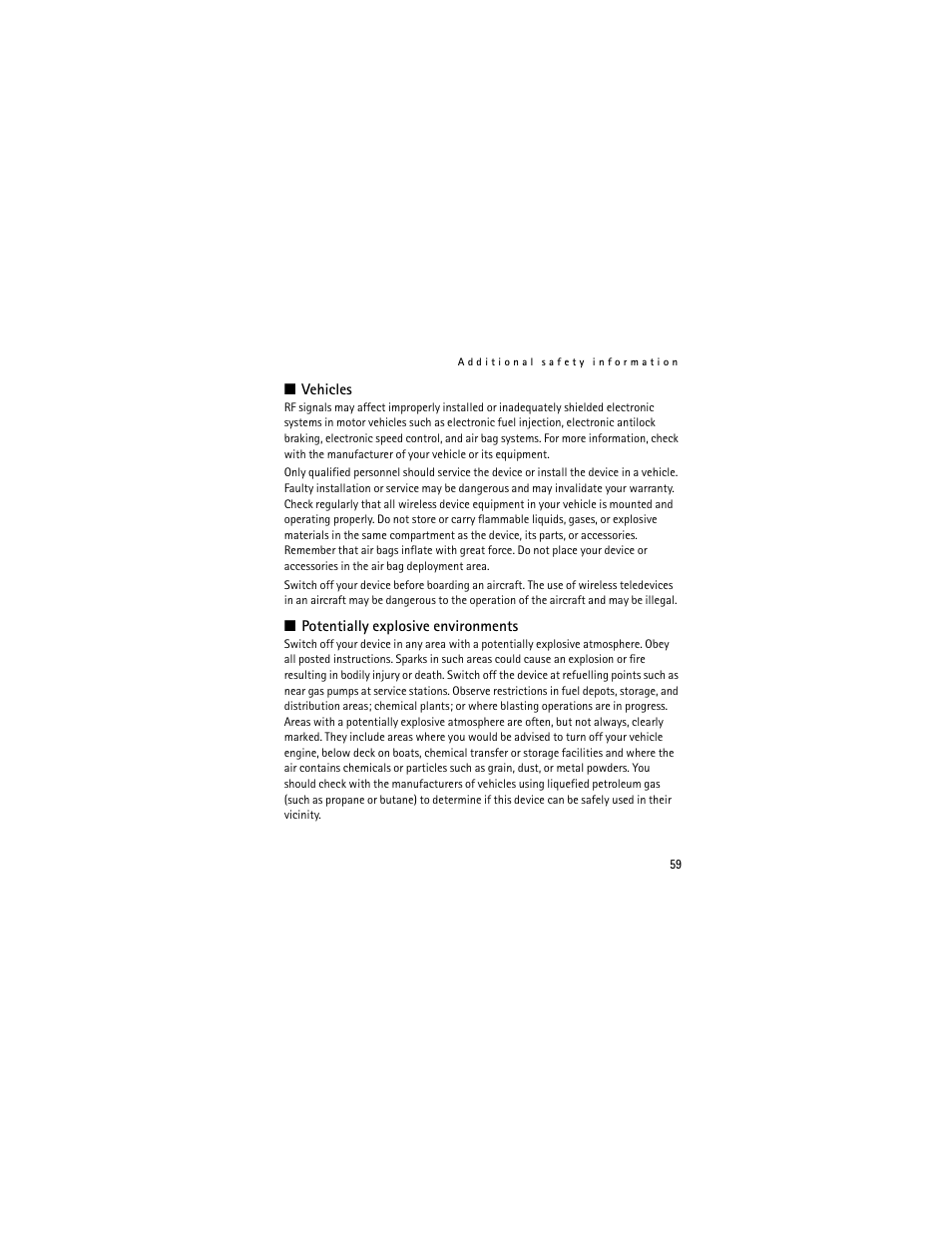 Additional safety information

■ Vehicles

RF signals may affect improperly installed or inadequately shielded electronic systems in motor vehicles such as electronic fuel injection, electronic antilock braking, electronic speed control, and air bag systems. For more information, check with the manufacturer of your vehicle or its equipment.

Only qualified personnel should service the device or install the device in a vehicle. Faulty installation or service may be dangerous and may invalidate your warranty. Check regularly that all wireless device equipment in your vehicle is mounted and operating properly. Do not store or carry flammable liquids, gases, or explosive materials in the same compartment as the device, its parts, or accessories. Remember that air bags inflate with great force. Do not place your device or accessories in the air bag deployment area.

Switch off your device before boarding an aircraft. The use of wireless teledevices in an aircraft may be dangerous to the operation of the aircraft and may be illegal.

■ Potentially explosive environments

Switch off your device in any area with a potentially explosive atmosphere. Obey all posted instructions. Sparks in such areas could cause an explosion or fire resulting in bodily injury or death. Switch off the device at refuelling points such as near gas pumps at service stations. Observe restrictions in fuel depots, storage, and distribution areas; chemical plants; or where blasting operations are in progress. Areas with a potentially explosive atmosphere are often, but not always, clearly marked. They include areas where you would be advised to turn off your vehicle engine, below deck on boats, chemical transfer or storage facilities and where the air contains chemicals or particles such as grain, dust, or metal powders. You should check with the manufacturers of vehicles using liquefied petroleum gas (such as propane or butane) to determine if this device can be safely used in their vicinity.

59